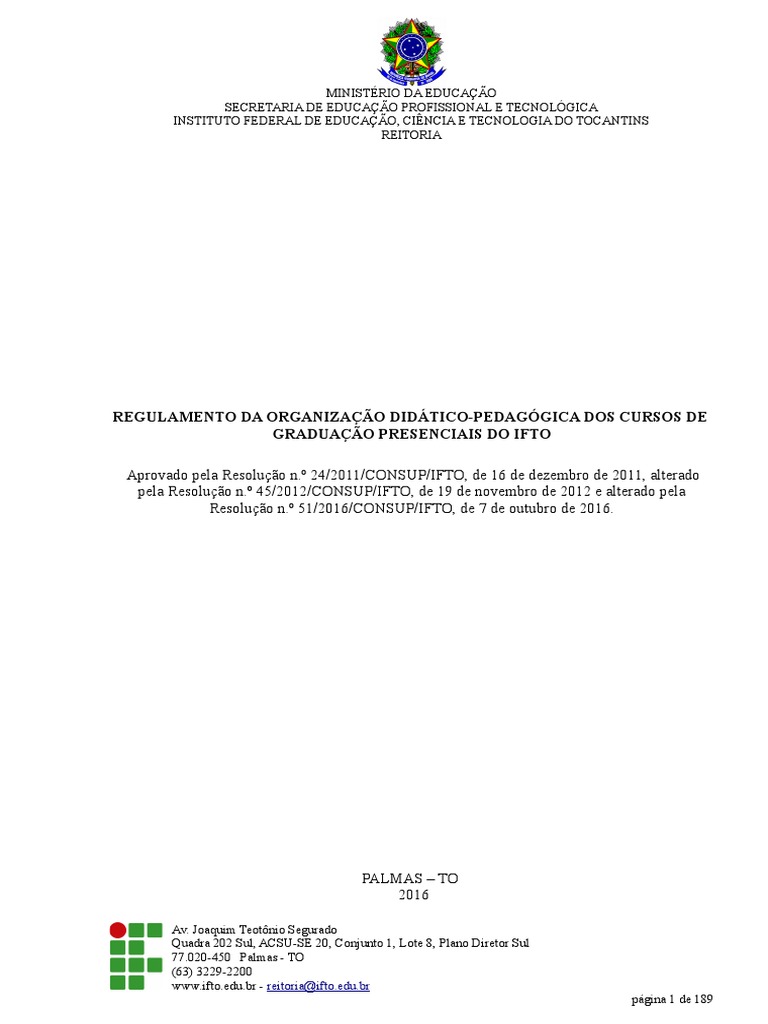 MINISTÉRIO DA EDUCAÇÃO
SECRETARIA DE EDUCAÇÃO PROFISSIONAL E TECNOLÓGICA
INSTITUTO FEDERAL DE EDUCAÇÃO, CIÊNCIA E TECNOLOGIA DO TOCANTINS
REITORIA

REGULAMENTO DA ORGANIZAÇÃO DIDÁTICO-PEDAGÓGICA DOS CURSOS DE GRADUAÇÃO PRESENCIAIS DO IFTO

Aprovado pela Resolução n.º 24/2011/CONSUP/IFTO, de 16 de dezembro de 2011, alterado pela Resolução n.º 45/2012/CONSUP/IFTO, de 19 de novembro de 2012 e alterado pela Resolução n.º 51/2016/CONSUP/IFTO, de 7 de outubro de 2016.

PALMAS – TO
2016

Av. Joaquim Teotônio Segurado
Quadra 202 Sul, ACSU-SE 20, Conjunto 1, Lote 8, Plano Diretor Sul
77.020-450 Palmas - TO
(63) 3229-2200
www.ifto.edu.br - reitoria@ifto.edu.br

página 1 de 189